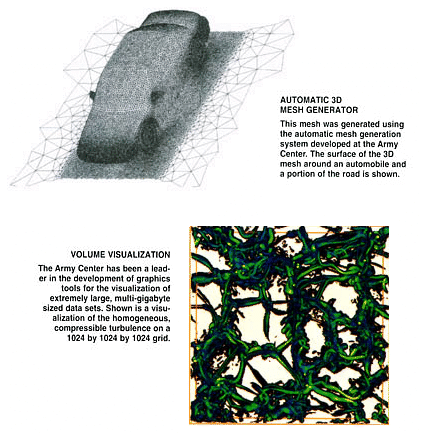 AUTOMATIC 3D
MESH GENERATOR

This mesh was generated using the automatic mesh generation system developed at the Army Center. The surface of the 3D mesh around an automobile and a portion of the road is shown.

VOLUME VISUALIZATION

The Army Center has been a leader in the development of graphics tools for the visualization of extremely large, multi-gigabyte sized data sets. Shown is a visualization of the homogeneous, compressible turbulence on a 1024 by 1024 by 1024 grid.